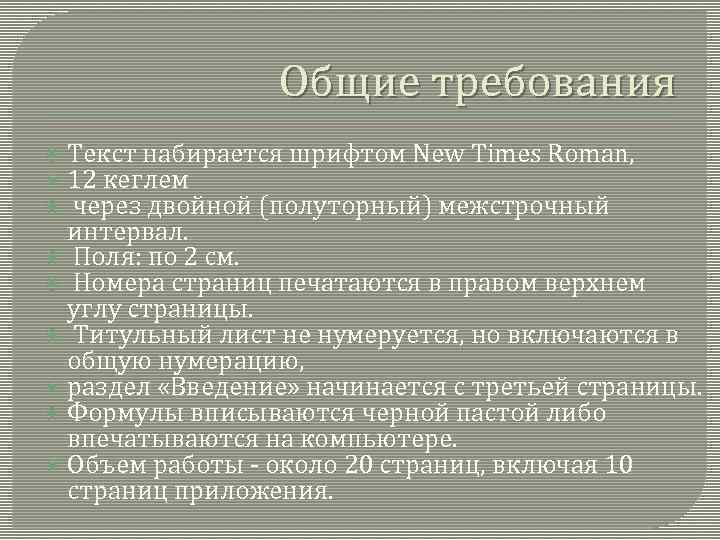 Общие требования

Текст набирается шрифтом New Times Roman,
12 кеглем
через двойной (полуторный) межстрочный интервал.
Поля: по 2 см.
Номера страниц печатаются в правом верхнем углу страницы.
Титульный лист не нумеруется, но включаются в общую нумерацию,
раздел «Введение» начинается с третьей страницы.
Формулы вписываются черной пастой либо впечатываются на компьютере.
Объем работы - около 20 страниц, включая 10 страниц приложения.